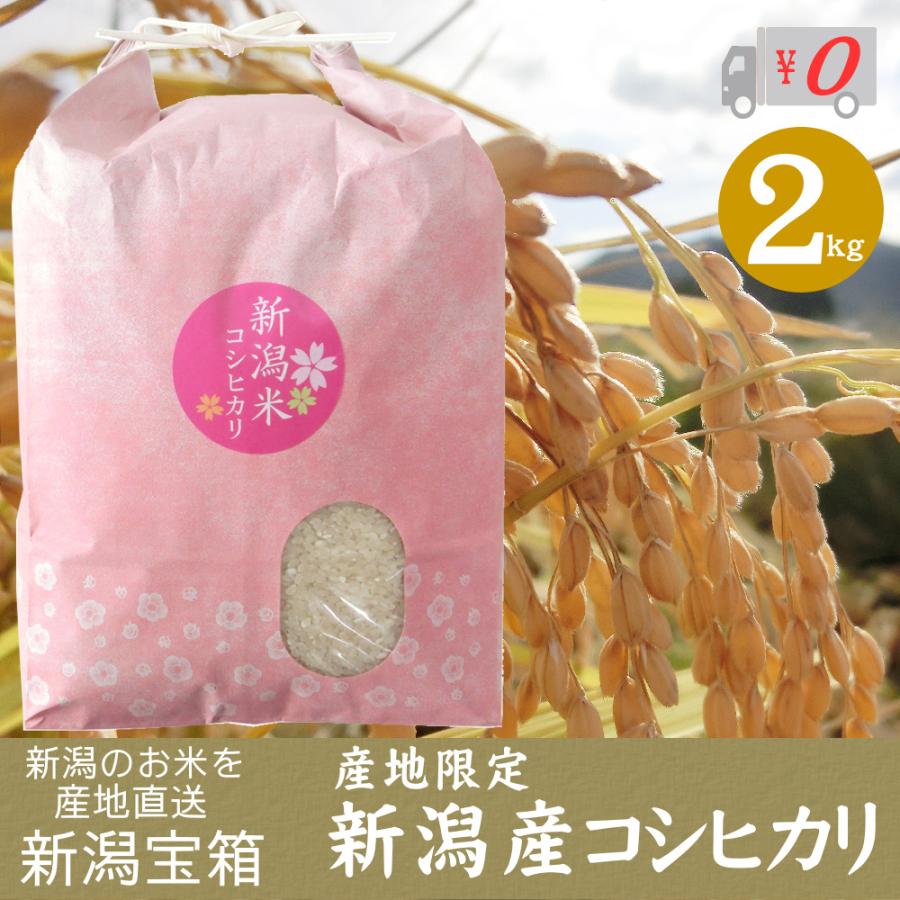 ¥0

2kg

新潟米
コシヒカリ

新潟のお米を
産地直送
新潟宝箱

産地限定
新潟産コシヒカリ